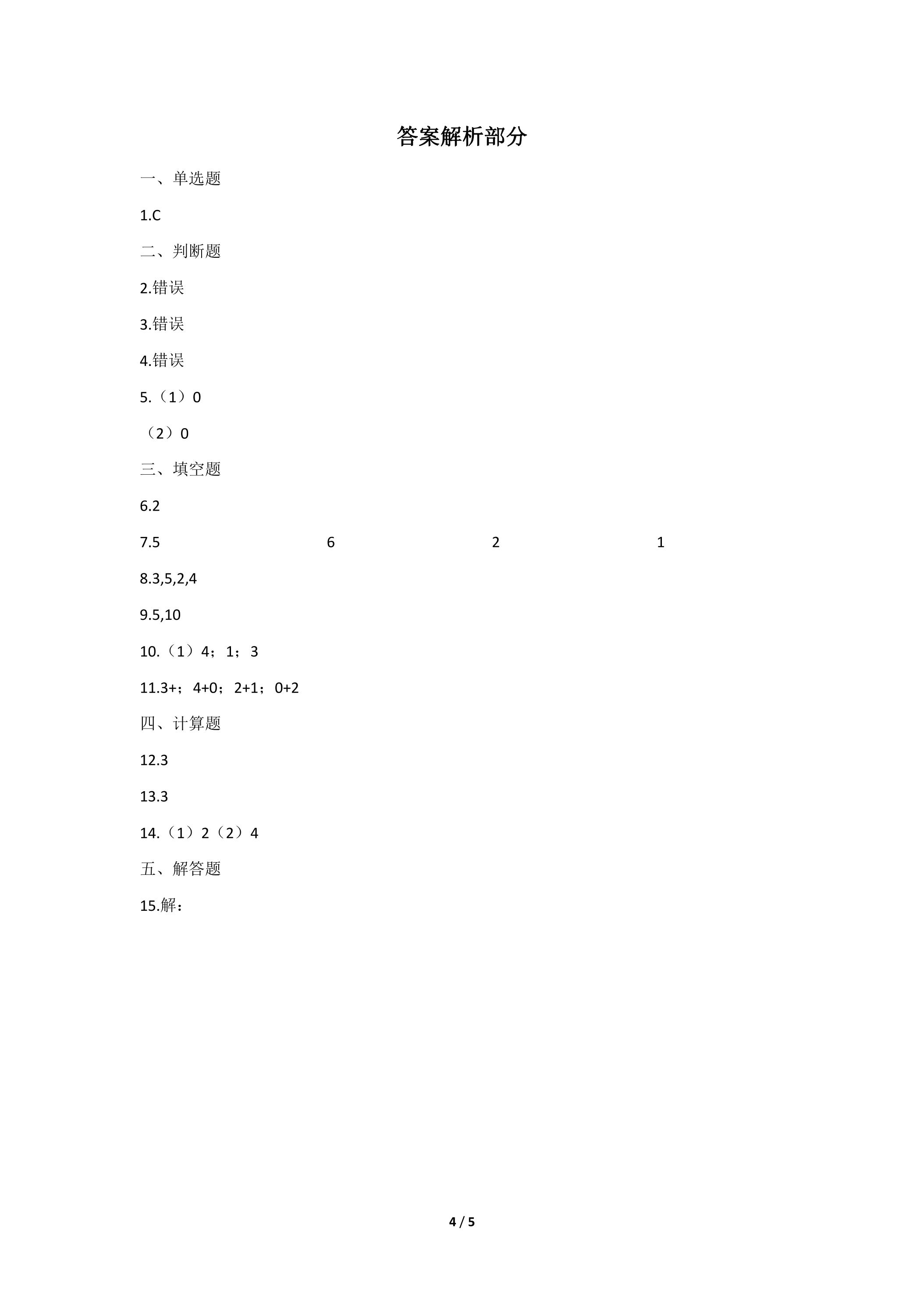 答案解析部分

一、单选题

1.C

二、判断题

2.错误

3.错误

4.错误

5.（1）0

（2）0

三、填空题

6.2

7.5 6 2 1

8.3,5,2,4

9.5,10

10.（1）4；1；3

11.3+；4+0；2+1；0+2

四、计算题

12.3

13.3

14.（1）2（2）4

五、解答题

15.解：

4 / 5